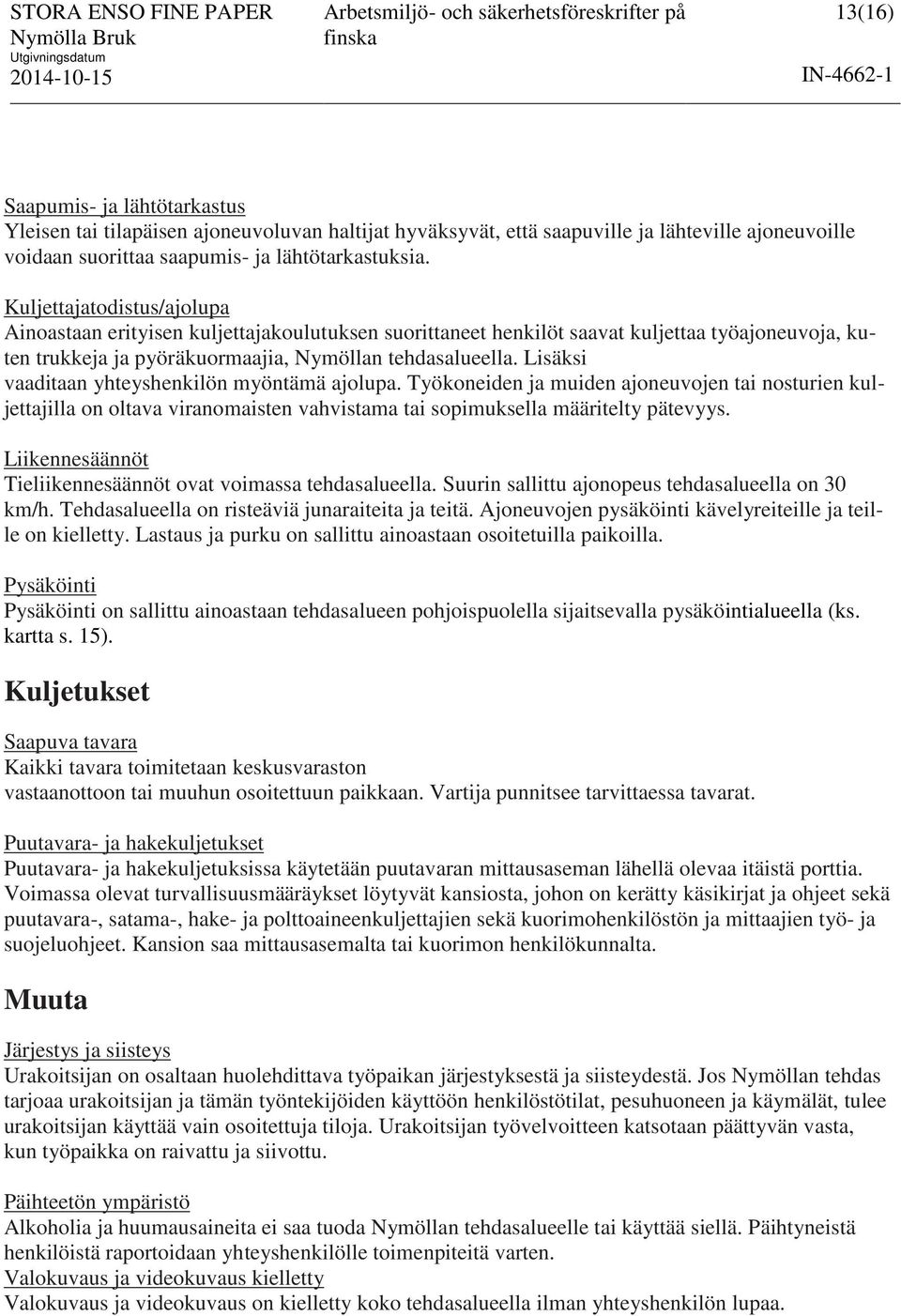 STORA ENSO FINE PAPER
Nymölla Bruk
Utgivningsdatum
2014-10-15

Arbetsmiljö- och säkerhetsföreskrifter på finska

13(16)

IN-4662-1

Saapumis- ja lähtötarkastus
Yleisen tai tilapäisen ajoneuvoluvan haltijat hyväksyvät, että saapuville ja lähteville ajoneuvoille voidaan suorittaa saapumis- ja lähtötarkastuksia.

Kuljettajatodistus/ajolupa
Ainoastaan erityisen kuljettajakoulutuksen suorittaneet henkilöt saavat kuljettaa työajoneuvoja, kuten trukkeja ja pyöräkuormaajia, Nymöllan tehdasalueella. Lisäksi vaaditaan yhteyshenkilön myöntämä ajolupa. Työkoneiden ja muiden ajoneuvojen tai nosturien kuljettajilla on oltava viranomaisten vahvistama tai sopimuksella määritelty pätevyys.

Liikennesäännöt
Tieliikennesäännöt ovat voimassa tehdasalueella. Suurin sallittu ajonopeus tehdasalueella on 30 km/h. Tehdasalueella on risteäviä junaraiteita ja teitä. Ajoneuvojen pysäköinti kävelyreiteille ja teille on kielletty. Lastaus ja purku on sallittu ainoastaan osoitetuilla paikoilla.

Pysäköinti
Pysäköinti on sallittu ainoastaan tehdasalueen pohjoispuolella sijaitsevalla pysäköintialueella (ks. kartta s. 15).

Kuljetukset

Saapuva tavara
Kaikki tavara toimitetaan keskusvaraston vastaanottoon tai muuhun osoitettuun paikkaan. Vartija punnitsee tarvittaessa tavarat.

Puutavara- ja hakekuljetukset
Puutavara- ja hakekuljetuksissa käytetään puutavaran mittausaseman lähellä olevaa itäistä porttia. Voimassa olevat turvallisuusmääräykset löytyvät kansiosta, johon on kerätty käsikirjat ja ohjeet sekä puutavara-, satama-, hake- ja polttoaineenkuljettajien sekä kuorimohenkilöstön ja mittaajien työ- ja suojeluohjeet. Kansion saa mittausasemalta tai kuorimon henkilökunnalta.

Muuta

Järjestys ja siisteys
Urakoitsijan on osaltaan huolehdittava työpaikan järjestyksestä ja siisteydestä. Jos Nymöllan tehdas tarjoaa urakoitsijan ja tämän työntekijöiden käyttöön henkilöstötilat, pesuhuoneen ja käymälät, tulee urakoitsijan käyttää vain osoitettuja tiloja. Urakoitsijan työvelvoitteen katsotaan päättyvän vasta, kun työpaikka on raivattu ja siivottu.

Päihteetön ympäristö
Alkoholia ja huumausaineita ei saa tuoda Nymöllan tehdasalueelle tai käyttää siellä. Päihtyneistä henkilöistä raportoidaan yhteyshenkilölle toimenpiteitä varten.
Valokuvaus ja videokuvaus kielletty
Valokuvaus ja videokuvaus on kielletty koko tehdasalueella ilman yhteyshenkilön lupaa.